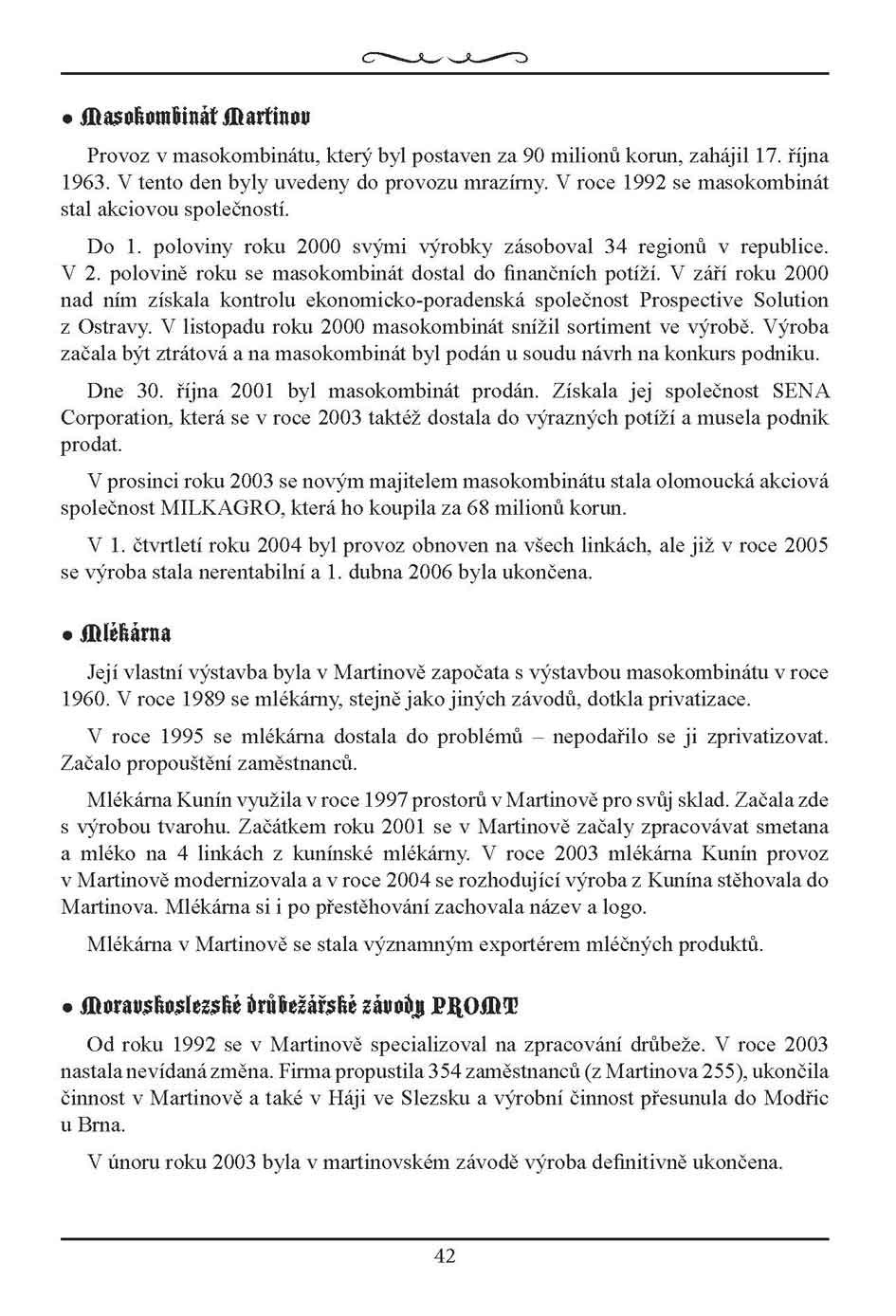 • Masokombinát Martinov

Provoz v masokombinátu, který byl postaven za 90 milionů korun, zahájil 17. října 1963. V tento den byly uvedeny do provozu mrazírny. V roce 1992 se masokombinát stal akciovou společností.

Do 1. poloviny roku 2000 svými výrobky zásoboval 34 regionů v republice. V 2. polovině roku se masokombinát dostal do finančních potíží. V září roku 2000 nad ním získala kontrolu ekonomicko-poradenská společnost Prospective Solution z Ostravy. V listopadu roku 2000 masokombinát snížil sortiment ve výrobě. Výroba začala být ztrátová a na masokombinát byl podán u soudu návrh na konkurs podniku.

Dne 30. října 2001 byl masokombinát prodán. Získala jej společnost SENA Corporation, která se v roce 2003 taktéž dostala do výrazných potíží a musela podnik prodat.

V prosinci roku 2003 se novým majitelem masokombinátu stala olomoucká akciová společnost MILKAGRO, která ho koupila za 68 milionů korun.

V 1. čtvrtletí roku 2004 byl provoz obnoven na všech linkách, ale již v roce 2005 se výroba stala nerentabilní a 1. dubna 2006 byla ukončena.

• Mlékárna

Její vlastní výstavba byla v Martinově započata s výstavbou masokombinátu v roce 1960. V roce 1989 se mlékárny, stejně jako jiných závodů, dotkla privatizace.

V roce 1995 se mlékárna dostala do problémů – nepodařilo se ji zprivatizovat. Začalo propouštění zaměstnanců.

Mlékárna Kunín využila v roce 1997 prostorů v Martinově pro svůj sklad. Začala zde s výrobou tvarohu. Začátkem roku 2001 se v Martinově začaly zpracovávat smetana a mléko na 4 linkách z kunínské mlékárny. V roce 2003 mlékárna Kunín provoz v Martinově modernizovala a v roce 2004 se rozhodující výroba z Kunína stěhovala do Martinova. Mlékárna si i po přestěhování zachovala název a logo.

Mlékárna v Martinově se stala významným exportérem mléčných produktů.

• Moravskoslezské drůbežářské závody PROMT

Od roku 1992 se v Martinově specializoval na zpracování drůbeže. V roce 2003 nastala nevídaná změna. Firma propustila 354 zaměstnanců (z Martinova 255), ukončila činnost v Martinově a také v Háji ve Slezsku a výrobní činnost přesunula do Modřic u Brna.

V únoru roku 2003 byla v martinovském závodě výroba definitivně ukončena.

42